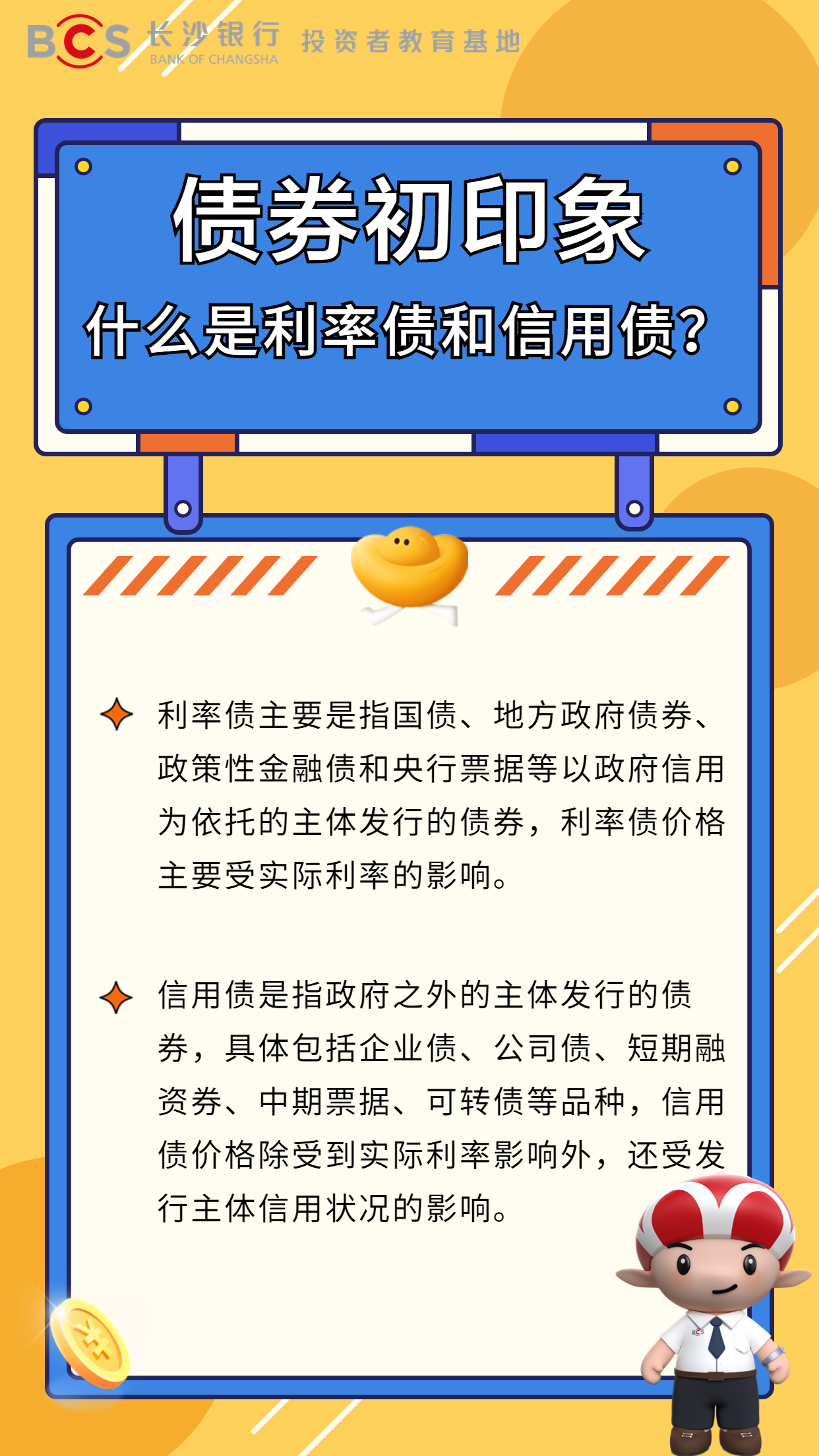 BCS 长沙银行 BANK OF CHANGSHA 投资者教育基地

债券初印象

什么是利率债和信用债?

利率债主要是指国债、地方政府债券、政策性金融债和央行票据等以政府信用为依托的主体发行的债券，利率债价格主要受实际利率的影响。

信用债是指政府之外的主体发行的债券，具体包括企业债、公司债、短期融资券、中期票据、可转债等品种，信用债价格除受到实际利率影响外，还受发行主体信用状况的影响。